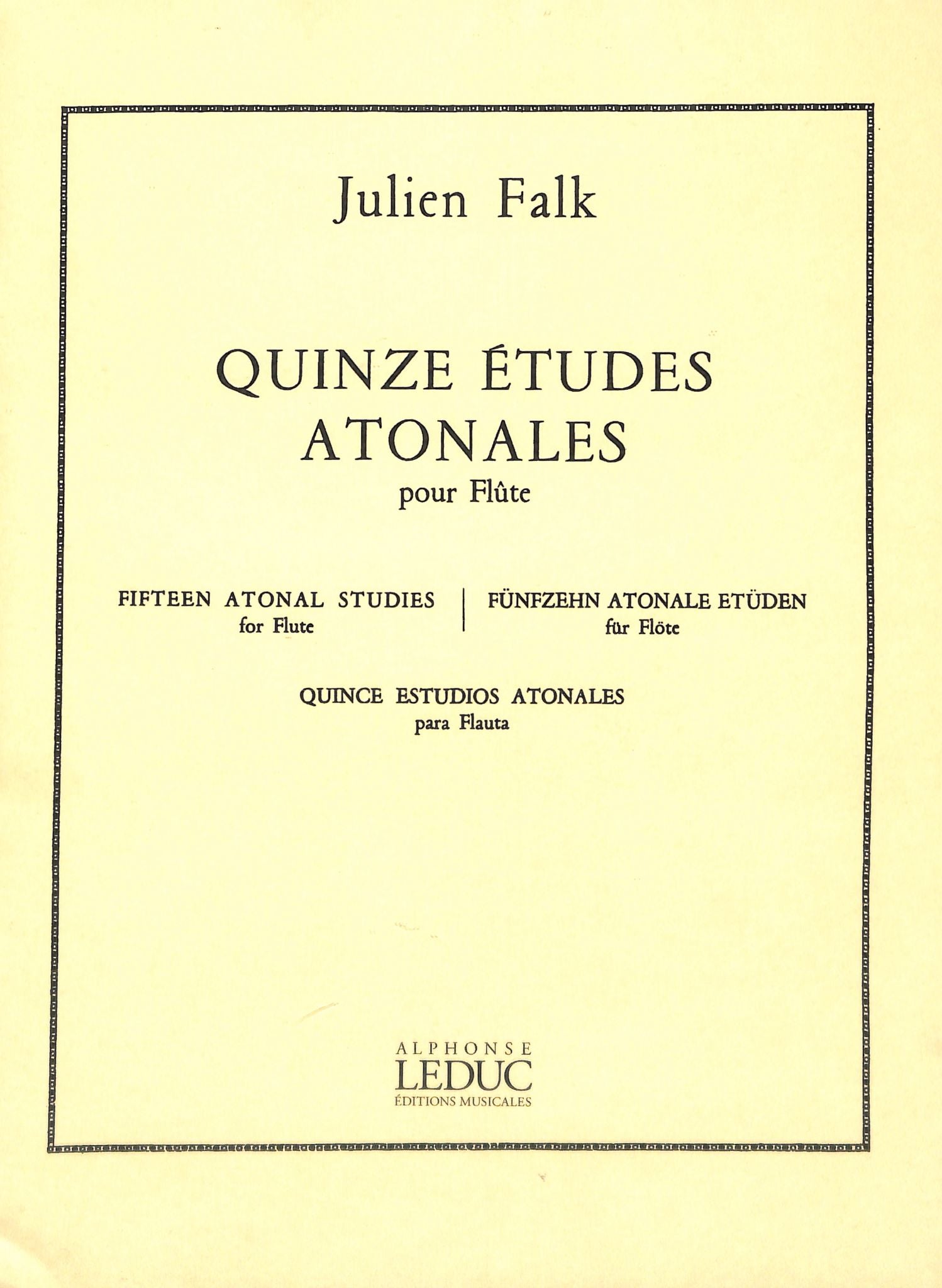 Julien Falk

QUINZE ÉTUDES ATONALES
pour Flûte

FIFTEEN ATONAL STUDIES
for Flute

FÜNFZEHN ATONALE ETÜDEN
für Flöte

QUINCE ESTUDIOS ATONALES
para Flauta

ALPHONSE
LEDUC
ÉDITIONS MUSICALES